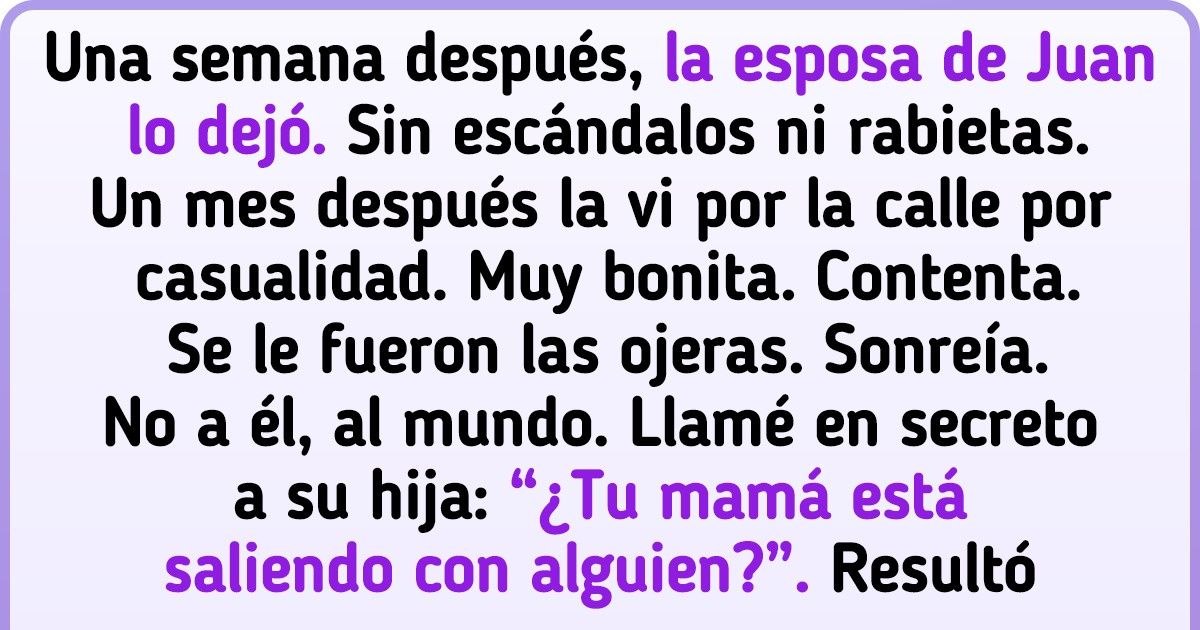 Una semana después, la esposa de Juan lo dejó. Sin escándalos ni rabietas. Un mes después la vi por la calle por casualidad. Muy bonita. Contenta. Se le fueron las ojeras. Sonreía. No a él, al mundo. Llamé en secreto a su hija: “¿Tu mamá está saliendo con alguien?”. Resultó